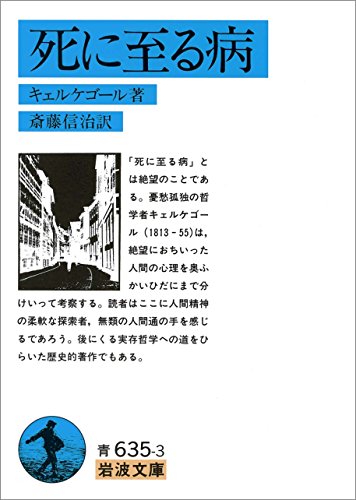 死に至る病

キェルケゴール著

斎藤信治訳

「死に至る病」とは絶望のことである。憂愁孤独の哲学者キェルケゴール（1813－55）は，絶望におちいった人間の心理を奥ふかいひだにまで分けいって考察する。読者はここに人間精神の柔軟な探索者，無類の人間通の手を感じるであろう。後にくる実存哲学への道をひらいた歴史的著作でもある。

青 635-3
岩波文庫